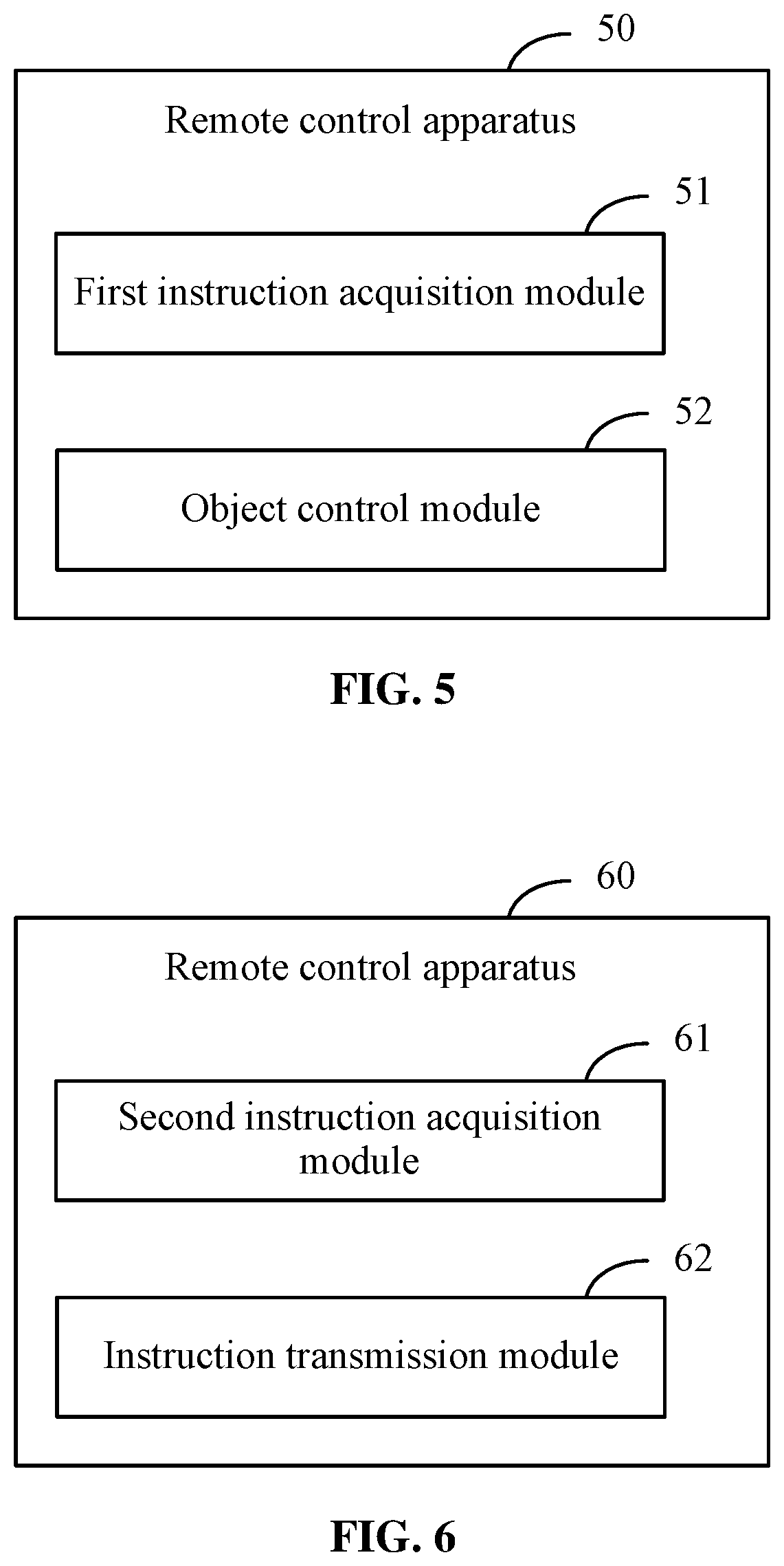 50

Remote control apparatus

51

First instruction acquisition module

52

Object control module

FIG. 5

60

Remote control apparatus

61

Second instruction acquisition module

62

Instruction transmission module

FIG. 6